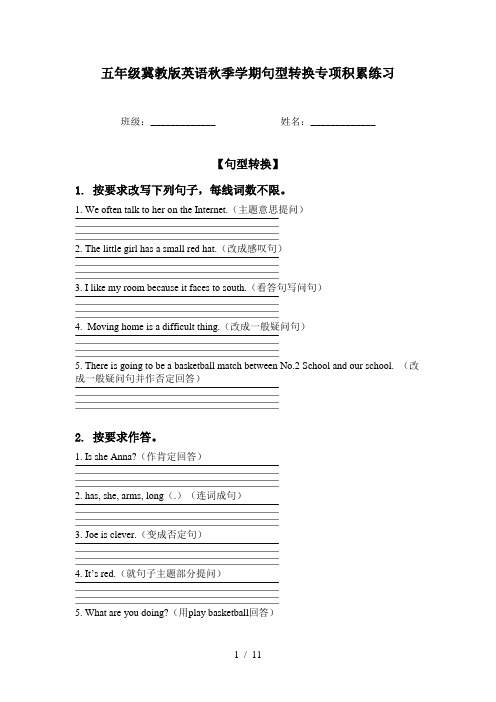 五年级冀教版英语秋季学期句型转换专项积累练习

班级：____________ 姓名：____________

【句型转换】

1. 按要求改写下列句子，每线词数不限。

1. We often talk to her on the Internet.（主题意思提问）

2. The little girl has a small red hat.（改成感叹句）

3. I like my room because it faces to south.（看答句写问句）

4. Moving home is a difficult thing.（改成一般疑问句）

5. There is going to be a basketball match between No.2 School and our school. （改成一般疑问句并作否定回答）

2. 按要求作答。

1. Is she Anna?（作肯定回答）

2. has, she, arms, long（.）（连词成句）

3. Joe is clever.（变成否定句）

4. It's red.（就句子主题部分提问）

5. What are you doing?（用play basketball回答）

1 / 11